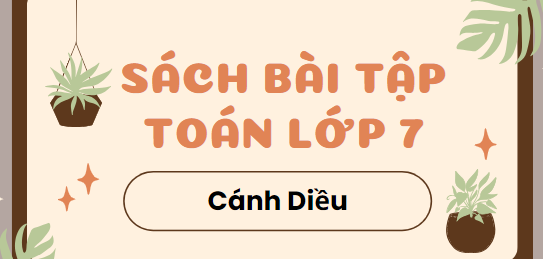 SÁCH BÀI TẬP TOÁN LỚP 7

Cánh Diều